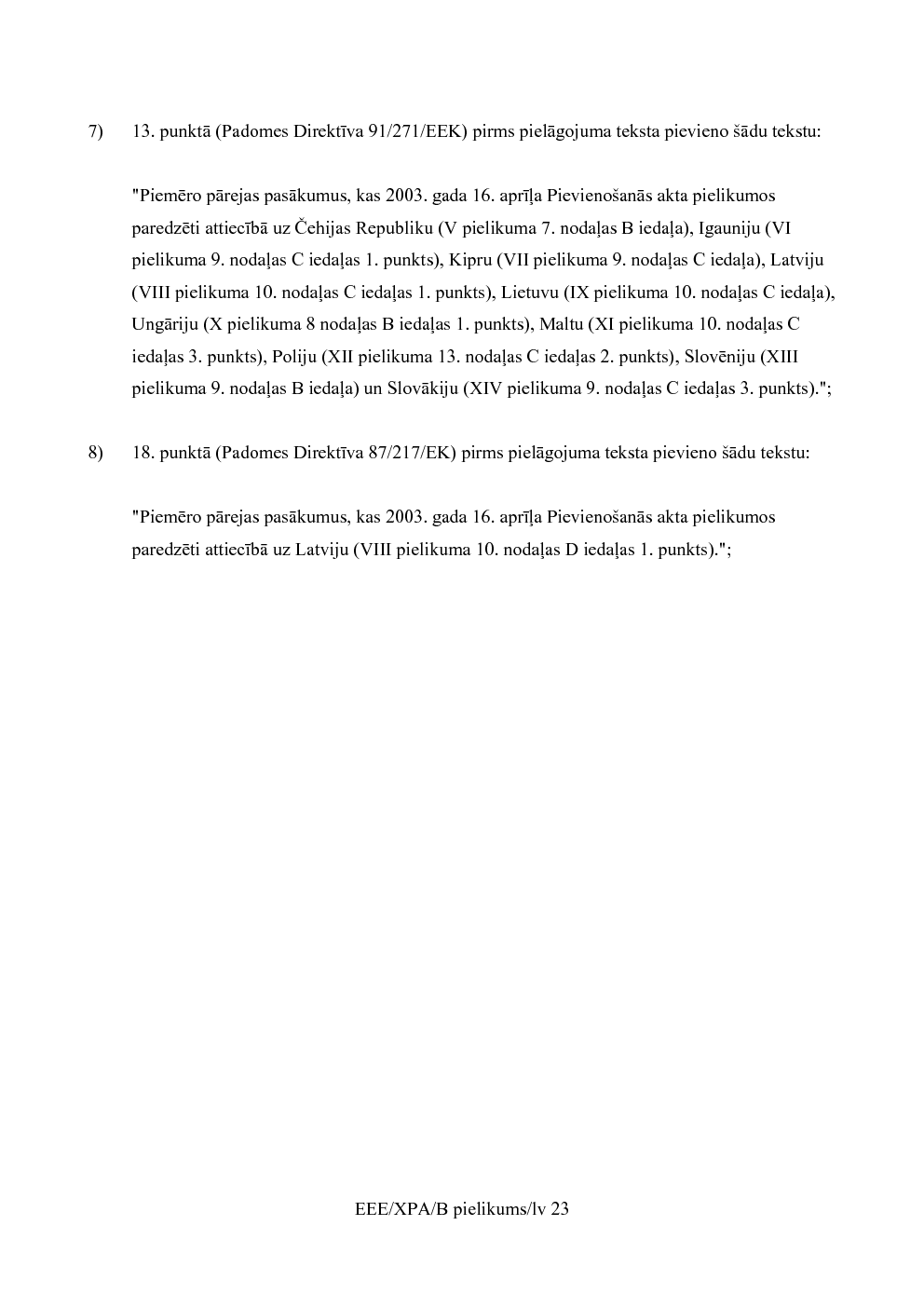 7) 13. punktā (Padomes Direktīva 91/271/EEK) pirms pielāgojuma teksta pievieno šādu tekstu:

"Piemēro pārejas pasākumus, kas 2003. gada 16. aprīļa Pievienošanās akta pielikumos paredzēti attiecībā uz Čehijas Republiku (V pielikuma 7. nodaļas B iedaļa), Igauniju (VI pielikuma 9. nodaļas C iedaļas 1. punkts), Kipru (VII pielikuma 9. nodaļas C iedaļa), Latviju (VIII pielikuma 10. nodaļas C iedaļas 1. punkts), Lietuvu (IX pielikuma 10. nodaļas C iedaļa), Ungāriju (X pielikuma 8 nodaļas B iedaļas 1. punkts), Maltu (XI pielikuma 10. nodaļas C iedaļas 3. punkts), Poliju (XII pielikuma 13. nodaļas C iedaļas 2. punkts), Slovēniju (XIII pielikuma 9. nodaļas B iedaļa) un Slovākiju (XIV pielikuma 9. nodaļas C iedaļas 3. punkts).";

8) 18. punktā (Padomes Direktīva 87/217/EK) pirms pielāgojuma teksta pievieno šādu tekstu:

"Piemēro pārejas pasākumus, kas 2003. gada 16. aprīļa Pievienošanās akta pielikumos paredzēti attiecībā uz Latviju (VIII pielikuma 10. nodaļas D iedaļas 1. punkts).";

EEE/XPA/B pielikums/lv 23